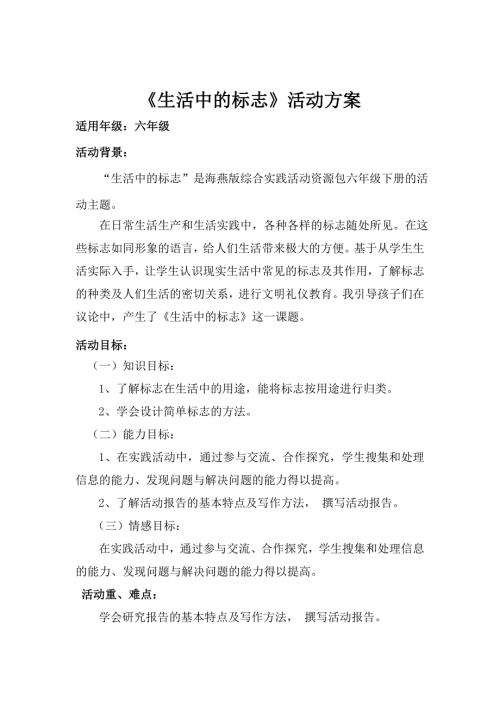 《生活中的标志》活动方案

适用年级：六年级

活动背景：

“生活中的标志”是海燕版综合实践活动资源包六年级下册的活动主题。

在日常生活生产和生活实践中，各种各样的标志随处所见。在这些标志如同形象的语言，给人们生活带来极大的方便。基于从学生生活实际入手，让学生认识现实生活中常见的标志及其作用，了解标志的种类及人们生活的密切关系，进行文明礼仪教育。我引导孩子们在议论中，产生了《生活中的标志》这一课题。

活动目标：

（一）知识目标：

1、了解标志在生活中的用途，能将标志按用途进行归类。

2、学会设计简单标志的方法。

（二）能力目标：

1、在实践活动中，通过参与交流、合作探究，学生搜集和处理信息的能力、发现问题与解决问题的能力得以提高。

2、了解活动报告的基本特点及写作方法， 撰写活动报告。

（三）情感目标：

在实践活动中，通过参与交流、合作探究，学生搜集和处理信息的能力、发现问题与解决问题的能力得以提高。

活动重、难点：

学会研究报告的基本特点及写作方法， 撰写活动报告。